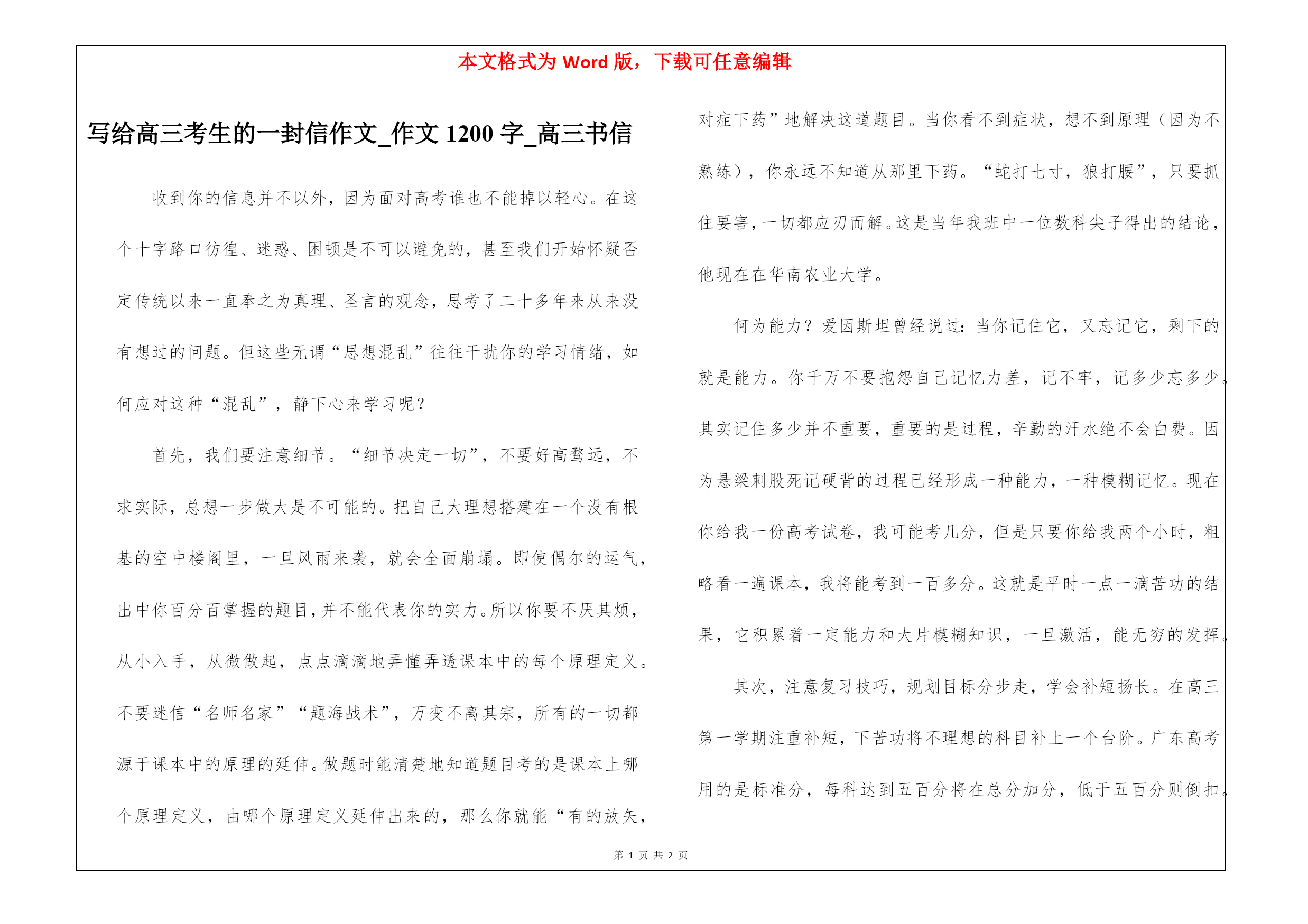 本文格式为 Word 版，下载可任意编辑

写给高三考生的一封信作文_作文 1200 字_高三书信

收到你的信息并不以外，因为面对高考谁也不能掉以轻心。在这个十字路口彷徨、迷惑、困顿是不可以避免的，甚至我们开始怀疑否定传统以来一直奉之为真理、圣言的观念，思考了二十多年来从来没有想过的问题。但这些无谓“思想混乱”往往干扰你的学习情绪，如何应对这种“混乱”，静下心来学习呢？

首先，我们要注意细节。“细节决定一切”，不要好高骛远，不求实际，总想一步做大是不可能的。把自己大理想搭建在一个没有根基的空中楼阁里，一旦风雨来袭，就会全面崩塌。即使偶尔的运气，出中你百分百掌握的题目，并不能代表你的实力。所以你要不厌其烦，从小入手，从微做起，点点滴滴地弄懂弄透课本中的每个原理定义。不要迷信“名师名家”“题海战术”，万变不离其宗，所有的一切都源于课本中的原理的延伸。做题时能清楚地知道题目考的是课本上哪个原理定义，由哪个原理定义延伸出来的，那么你就能“有的放矢，对症下药”地解决这道题目。当你看不到症状，想不到原理（因为不熟练），你永远不知道从那里下药。“蛇打七寸，狼打腰”，只要抓住要害，一切都应刃而解。这是当年我班中一位数科尖子得出的结论，他现在在华南农业大学。

何为能力？爱因斯坦曾经说过：当你记住它，又忘记它，剩下的就是能力。你千万不要抱怨自己记忆力差，记不牢，记多少忘多少。其实记住多少并不重要，重要的是过程，辛勤的汗水绝不会白费。因为悬梁刺股死记硬背的过程已经形成一种能力，一种模糊记忆。现在你给我一份高考试卷，我可能考几分，但是只要你给我两个小时，粗略看一遍课本，我将能考到一百多分。这就是平时一点一滴苦功的结果，它积累着一定能力和大片模糊知识，一旦激活，能无穷的发挥。

其次，注意复习技巧，规划目标分步走，学会补短扬长。在高三第一学期注重补短，下苦功将不理想的科目补上一个台阶。广东高考用的是标准分，每科达到五百分将在总分加分，低于五百分则倒扣。

第 1 页 共 2 页